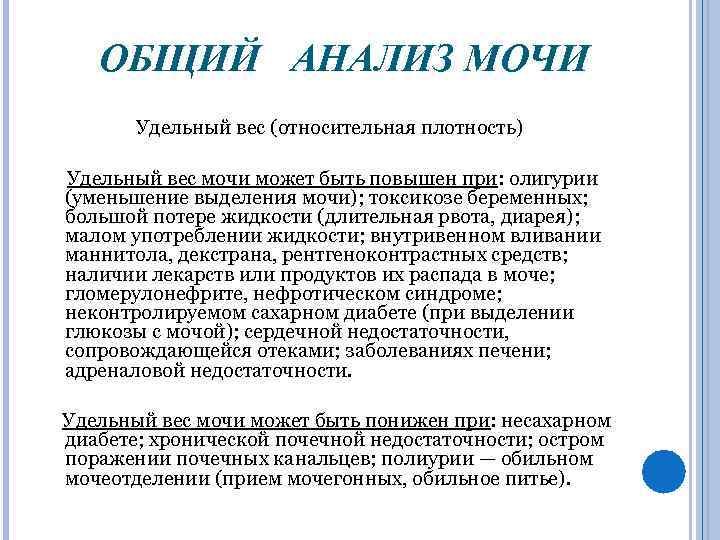 ОБЩИЙ АНАЛИЗ МОЧИ

Удельный вес (относительная плотность)

Удельный вес мочи может быть повышен при: олигурии (уменьшение выделения мочи); токсикозе беременных; большой потере жидкости (длительная рвота, диарея); малом употреблении жидкости; внутривенном вливании маннитола, декстрана, рентгеноконтрастных средств; наличии лекарств или продуктов их распада в моче; гломерулонефрите, нефротическом синдроме; неконтролируемом сахарном диабете (при выделении глюкозы с мочой); сердечной недостаточности, сопровождающейся отеками; заболеваниях печени; адреналовой недостаточности.

Удельный вес мочи может быть понижен при: несахарном диабете; хронической почечной недостаточности; остром поражении почечных канальцев; полиурии — обильном мочеотделении (прием мочегонных, обильное питье).